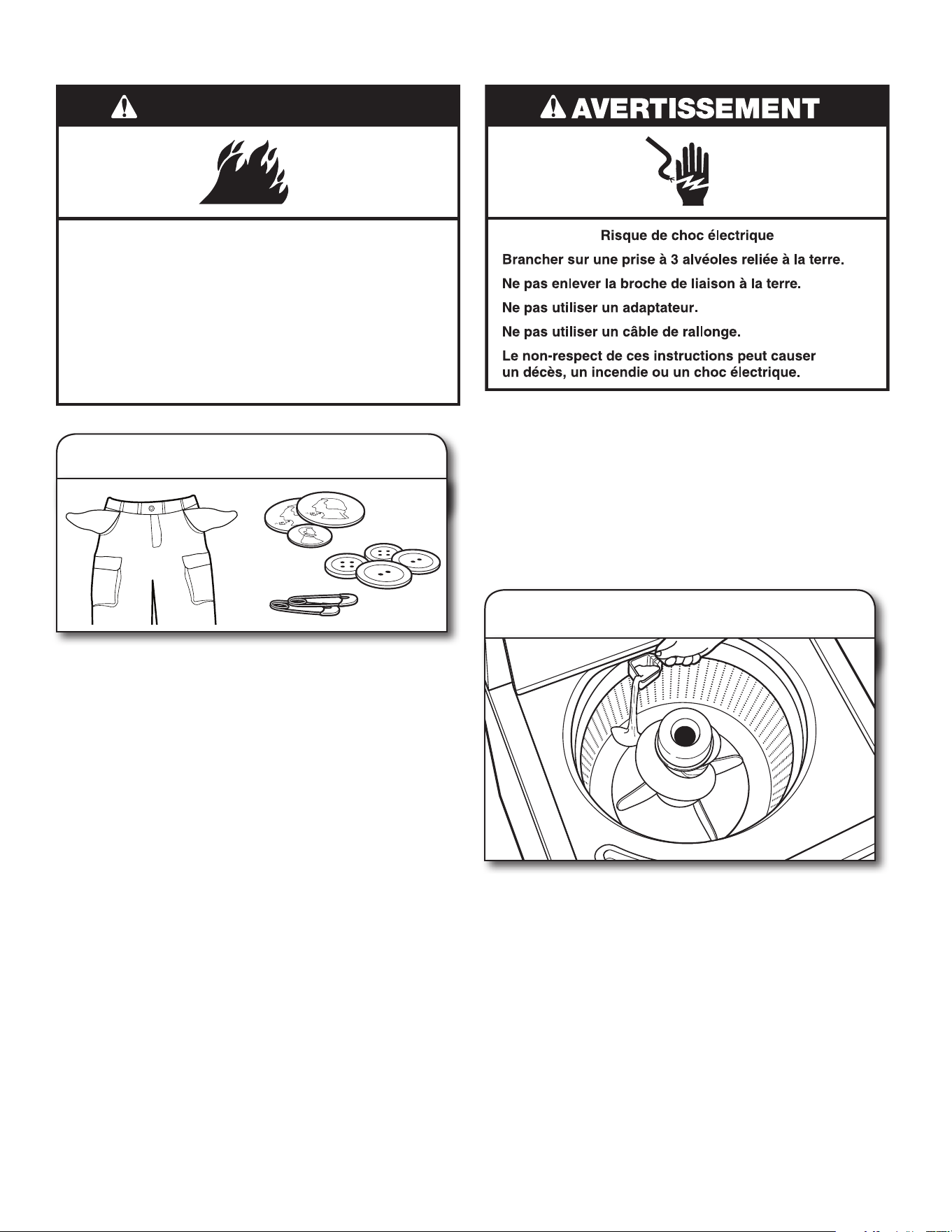 AVERTISSEMENT

Risque de choc électrique

Brancher sur une prise à 3 alvéoles reliée à la terre.

Ne pas enlever la broche de liaison à la terre.

Ne pas utiliser un adaptateur.

Ne pas utiliser un câble de rallonge.

Le non-respect de ces instructions peut causer un décès, un incendie ou un choc électrique.